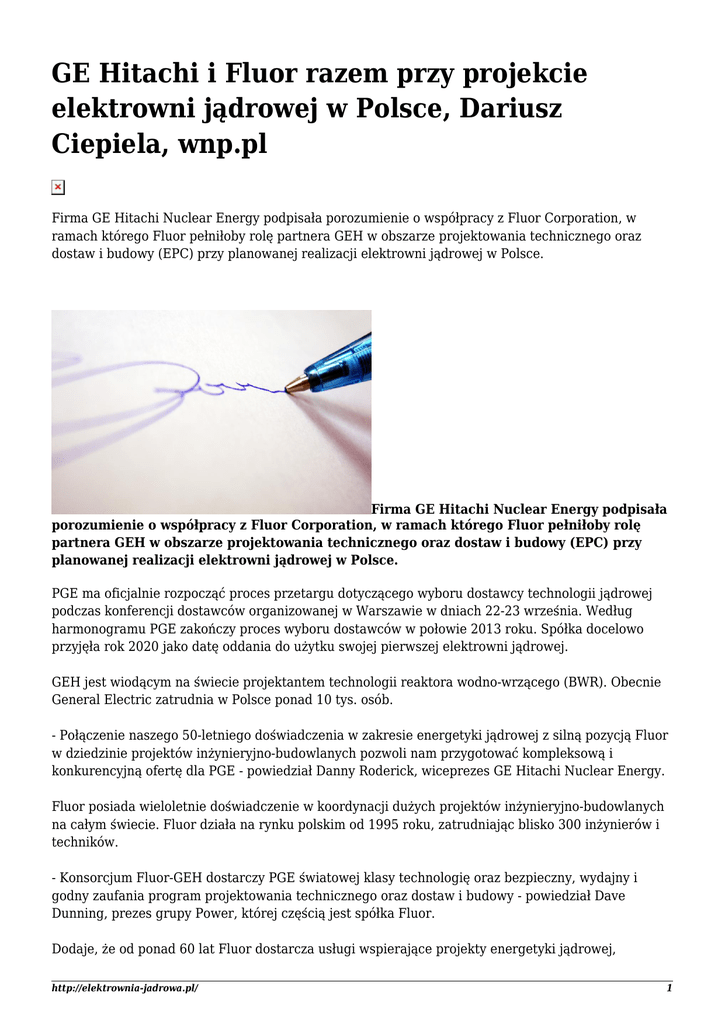 GE Hitachi i Fluor razem przy projekcie elektrowni jądrowej w Polsce, Dariusz Ciepiela, wnp.pl

Firma GE Hitachi Nuclear Energy podpisała porozumienie o współpracy z Fluor Corporation, w ramach którego Fluor pełniłoby rolę partnera GEH w obszarze projektowania technicznego oraz dostaw i budowy (EPC) przy planowanej realizacji elektrowni jądrowej w Polsce.

Firma GE Hitachi Nuclear Energy podpisała porozumienie o współpracy z Fluor Corporation, w ramach którego Fluor pełniłoby rolę partnera GEH w obszarze projektowania technicznego oraz dostaw i budowy (EPC) przy planowanej realizacji elektrowni jądrowej w Polsce.

PGE ma oficjalnie rozpocząć proces przetargu dotyczącego wyboru dostawcy technologii jądrowej podczas konferencji dostawców organizowanej w Warszawie w dniach 22-23 września. Według harmonogramu PGE zakończy proces wyboru dostawców w połowie 2013 roku. Spółka docelowo przyjęła rok 2020 jako datę oddania do użytku swojej pierwszej elektrowni jądrowej.

GEH jest wiodącym na świecie projektantem technologii reaktora wodno-wrzącego (BWR). Obecnie General Electric zatrudnia w Polsce ponad 10 tys. osób.

- Połączenie naszego 50-letniego doświadczenia w zakresie energetyki jądrowej z silną pozycją Fluor w dziedzinie projektów inżynieryjno-budowlanych pozwoli nam przygotować kompleksową i konkurencyjną ofertę dla PGE - powiedział Danny Roderick, wiceprezes GE Hitachi Nuclear Energy.

Fluor posiada wieloletnie doświadczenie w koordynacji dużych projektów inżynieryjno-budowlanych na całym świecie. Fluor działa na rynku polskim od 1995 roku, zatrudniając blisko 300 inżynierów i techników.

- Konsorcjum Fluor-GEH dostarczy PGE światowej klasy technologię oraz bezpieczny, wydajny i godny zaufania program projektowania technicznego oraz dostaw i budowy - powiedział Dave Dunning, prezes grupy Power, której częścią jest spółka Fluor.

Dodaje, że od ponad 60 lat Fluor dostarcza usługi wspierające projekty energetyki jądrowej,

http://elektrownia-jadrowa.pl/ 1